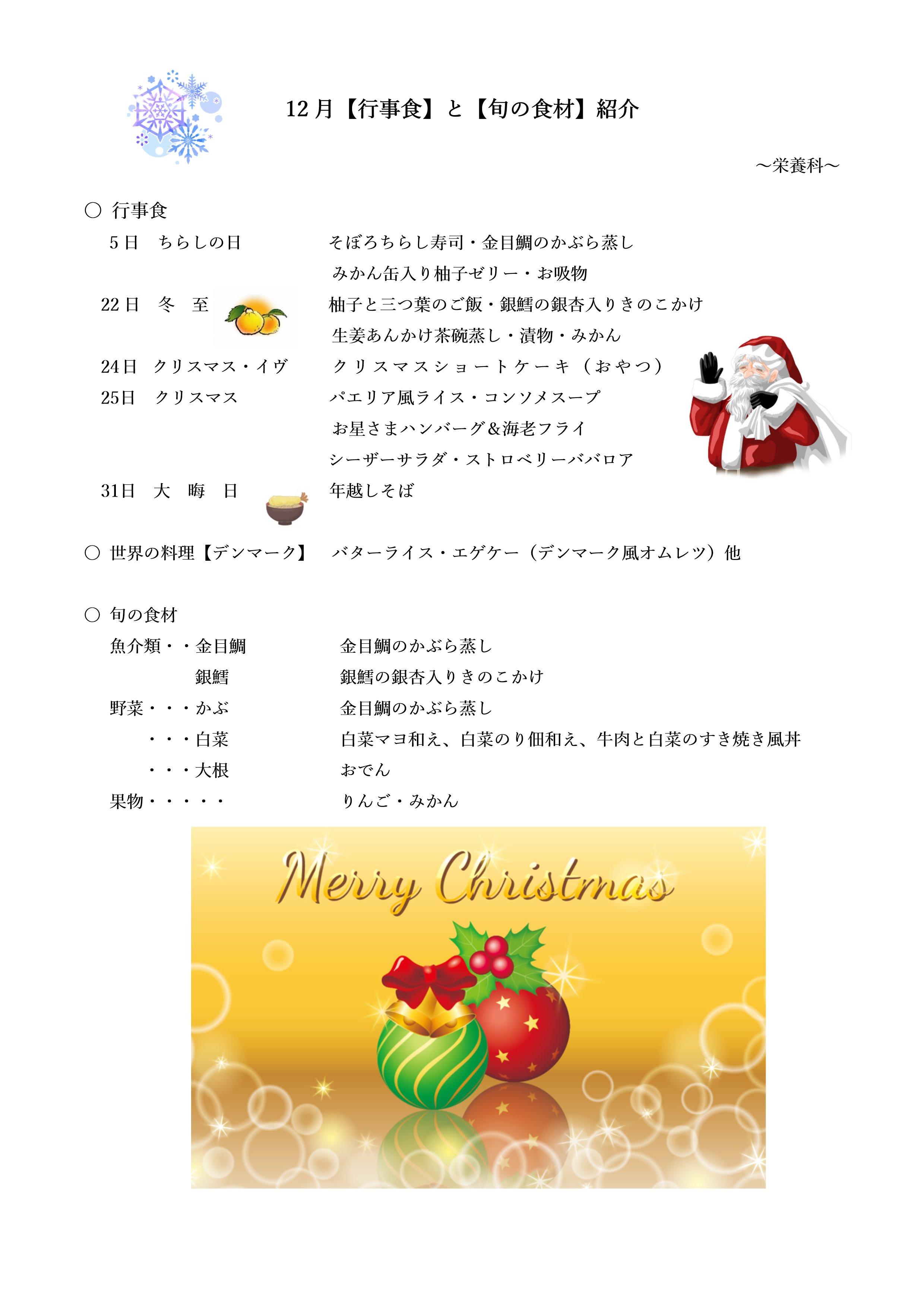 12月【行事食】と【旬の食材】紹介

～栄養科～

○ 行事食

5日　ちらしの日　そぼろちらし寿司・金目鯛のかぶら蒸し
みかん缶入り柚子ゼリー・お吸物

22日　冬　至　柚子と三つ葉のご飯・銀鱈の銀杏入りきのこかけ
生姜あんかけ茶碗蒸し・漬物・みかん

24日　クリスマス・イヴ　クリスマスショートケーキ（おやつ）

25日　クリスマス　パエリア風ライス・コンソメスープ
お星さまハンバーグ＆海老フライ
シーザーサラダ・ストロベリーババロア

31日　大　晦　日　年越しそば

○ 世界の料理【デンマーク】　バターライス・エゲケー（デンマーク風オムレツ）他

○ 旬の食材

魚介類・・金目鯛　金目鯛のかぶら蒸し
銀鱈　銀鱈の銀杏入りきのこかけ
野菜・・・かぶ　金目鯛のかぶら蒸し
・・・白菜　白菜マヨ和え、白菜のり佃和え、牛肉と白菜のすき焼き風丼
・・・大根　おでん
果物・・・・・　りんご・みかん

Merry Christmas